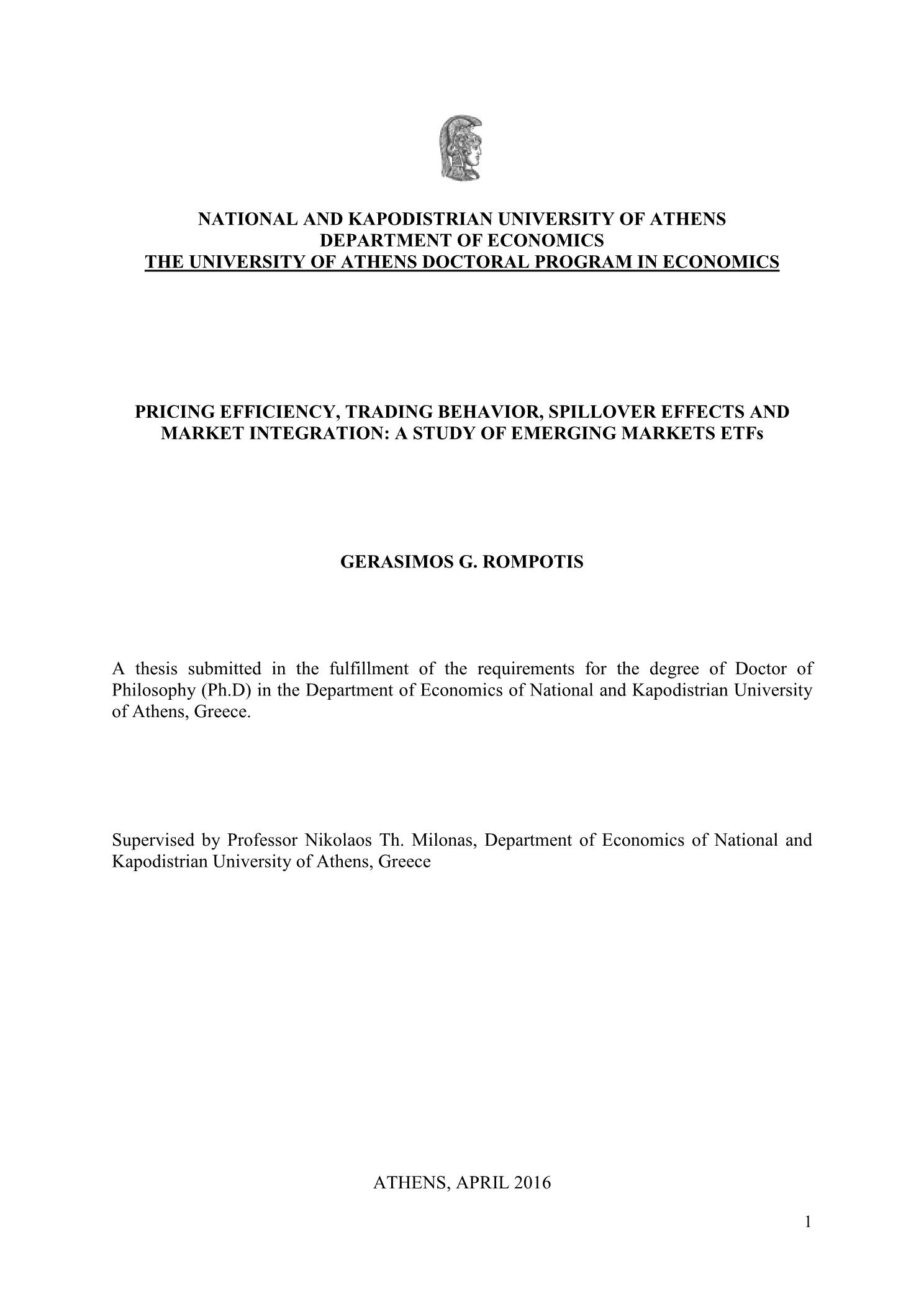 NATIONAL AND KAPODISTRIAN UNIVERSITY OF ATHENS
DEPARTMENT OF ECONOMICS
THE UNIVERSITY OF ATHENS DOCTORAL PROGRAM IN ECONOMICS

PRICING EFFICIENCY, TRADING BEHAVIOR, SPILLOVER EFFECTS AND MARKET INTEGRATION: A STUDY OF EMERGING MARKETS ETFs

GERASIMOS G. ROMPOTIS

A thesis submitted in the fulfillment of the requirements for the degree of Doctor of Philosophy (Ph.D) in the Department of Economics of National and Kapodistrian University of Athens, Greece.

Supervised by Professor Nikolaos Th. Milonas, Department of Economics of National and Kapodistrian University of Athens, Greece

ATHENS, APRIL 2016

1